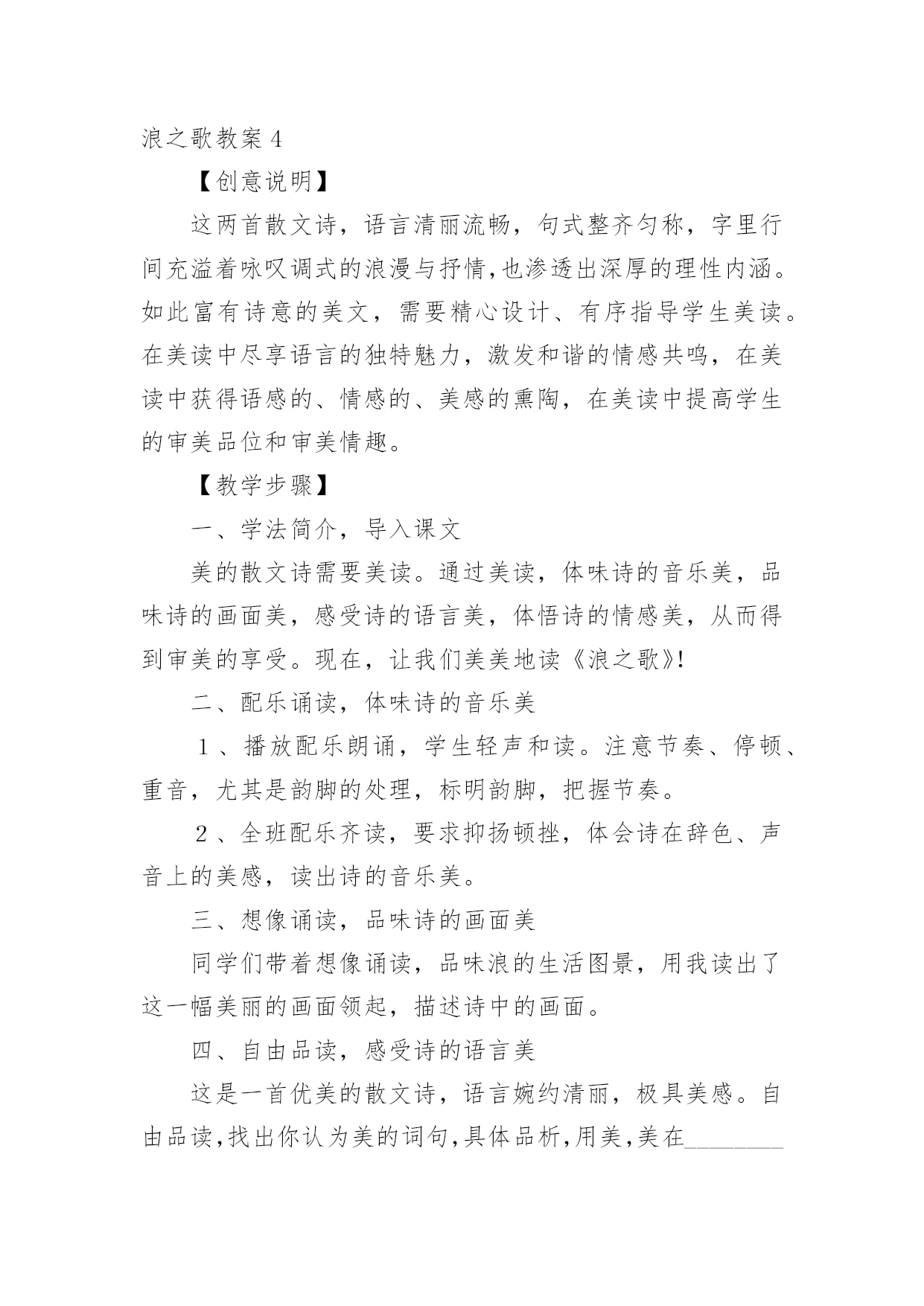 浪之歌教案 4

【创意说明】

这两首散文诗，语言清丽流畅，句式整齐匀称，字里行间充溢着咏叹调式的浪漫与抒情,也渗透出深厚的理性内涵。如此富有诗意的美文，需要精心设计、有序指导学生美读。在美读中尽享语言的独特魅力，激发和谐的情感共鸣，在美读中获得语感的、情感的、美感的熏陶，在美读中提高学生的审美品位和审美情趣。

【教学步骤】

一、学法简介，导入课文

美的散文诗需要美读。通过美读，体味诗的音乐美，品味诗的画面美，感受诗的语言美，体悟诗的情感美，从而得到审美的享受。现在，让我们美美地读《浪之歌》!

二、配乐诵读，体味诗的音乐美

1、播放配乐朗诵，学生轻声和读。注意节奏、停顿、重音，尤其是韵脚的处理，标明韵脚，把握节奏。

2、全班配乐齐读，要求抑扬顿挫，体会诗在辞色、声音上的美感，读出诗的音乐美。

三、想像诵读，品味诗的画面美

同学们带着想像诵读，品味浪的生活图景，用我读出了这一幅美丽的画面领起，描述诗中的画面。

四、自由品读，感受诗的语言美

这是一首优美的散文诗，语言婉约清丽，极具美感。自由品读,找出你认为美的词句,具体品析,用美,美在________